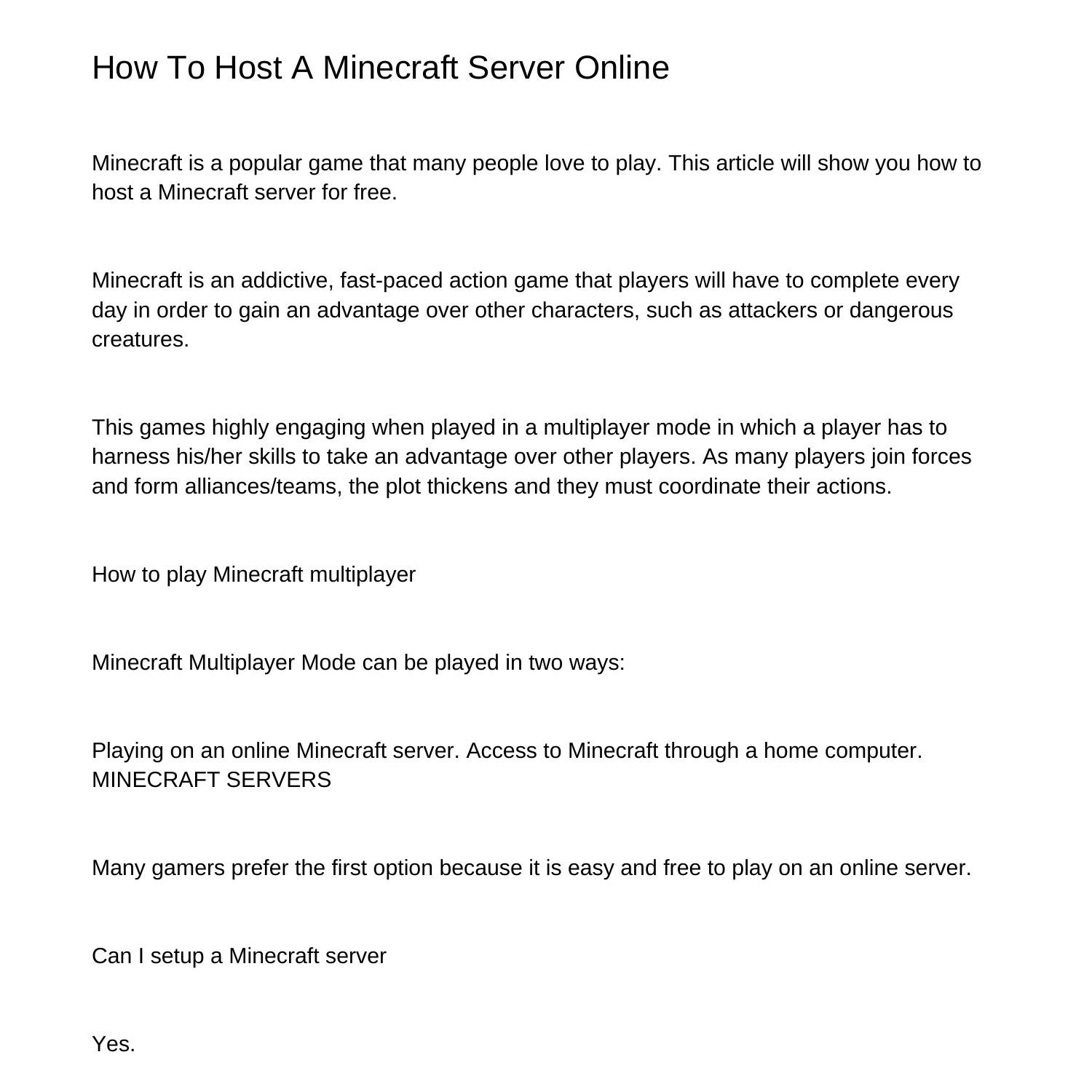 How To Host A Minecraft Server Online

Minecraft is a popular game that many people love to play. This article will show you how to host a Minecraft server for free.

Minecraft is an addictive, fast-paced action game that players will have to complete every day in order to gain an advantage over other characters, such as attackers or dangerous creatures.

This games highly engaging when played in a multiplayer mode in which a player has to harness his/her skills to take an advantage over other players. As many players join forces and form alliances/teams, the plot thickens and they must coordinate their actions.

How to play Minecraft multiplayer

Minecraft Multiplayer Mode can be played in two ways:

Playing on an online Minecraft server. Access to Minecraft through a home computer. MINECRAFT SERVERS

Many gamers prefer the first option because it is easy and free to play on an online server.

Can I setup a Minecraft server

Yes.